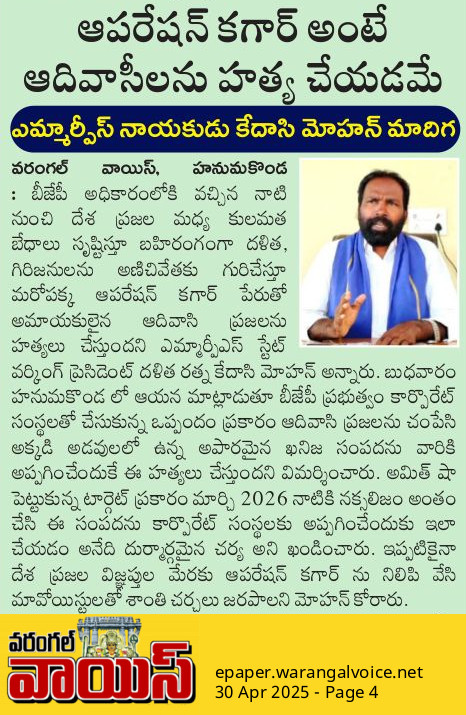 ఆపరేషన్ కగార్ అంటే ఆదివాసీలను హత్య చేయడమే

ఎమ్మార్పీస్ నాయకుడు కేదాసి మోహన్ మాదిగ

వరంగల్ వాయిస్, హనుమకొండ : బీజేపీ అధికారంలోకి వచ్చిన నాటి నుంచి దేశ ప్రజల మధ్య కులమత బేధాలు సృష్టిస్తూ బహిరంగంగా దళిత, గిరిజనులను అణిచివేతకు గురిచేస్తూ మరోపక్క ఆపరేషన్ కగార్ పేరుతో అమాయకులైన ఆదివాసి ప్రజలను హత్యలు చేస్తుందని ఎమ్మార్పీఎస్ స్టేట్ వర్కింగ్ ప్రెసిడెంట్ దళిత రత్న కేదాసి మోహన్ అన్నారు. బుధవారం హనుమకొండ లో ఆయన మాట్లాడుతూ బీజేపీ ప్రభుత్వం కార్పొరేట్ సంస్థలతో చేసుకున్న ఒప్పందం ప్రకారం ఆదివాసి ప్రజలను చంపేసి అక్కడి అడవులలో ఉన్న అపారమైన ఖనిజ సంపదను వారికి అప్పగించేందుకే ఈ హత్యలు చేస్తుందని విమర్శించారు. అమిత్ షా పెట్టుకున్న టార్గెట్ ప్రకారం మార్చి 2026 నాటికి నక్సలిజం అంతం చేసి ఈ సంపదను కార్పొరేట్ సంస్థలకు అప్పగించేందుకు ఇలా చేయడం అనేది దుర్మార్గమైన చర్య అని ఖండించారు. ఇప్పటికైనా దేశ ప్రజల విజ్ఞప్తుల మేరకు ఆపరేషన్ కగార్ ను నిలిపి వేసి మావోయిస్టులతో శాంతి చర్చలు జరపాలని మోహన్ కోరారు.

వరంగల్ వాయిస్

epaper.warangalvoice.net
30 Apr 2025 - Page 4